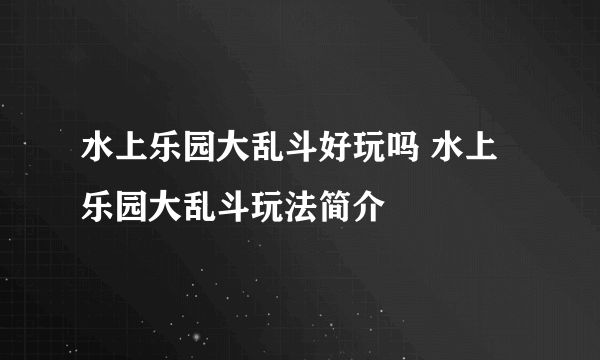 水上乐园大乱斗好玩吗 水上乐园大乱斗玩法简介